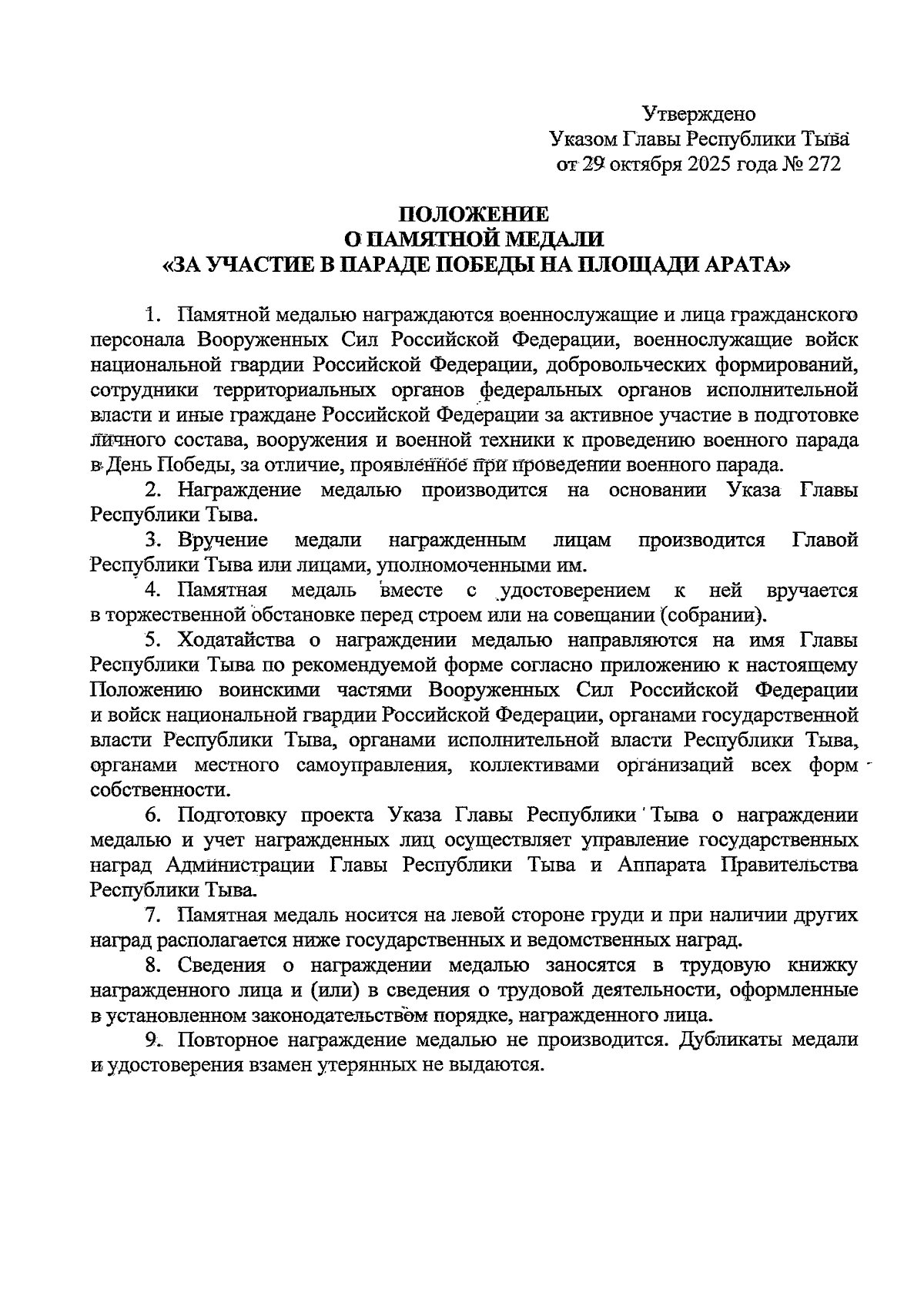 Утверждено
Указом Главы Республики Тыва
от 29 октября 2025 года № 272

ПОЛОЖЕНИЕ
О ПАМЯТНОЙ МЕДАЛИ
«ЗА УЧАСТИЕ В ПАРАДЕ ПОБЕДЫ НА ПЛОЩАДИ АРАТА»

1. Памятной медалью награждаются военнослужащие и лица гражданского персонала Вооруженных Сил Российской Федерации, военнослужащие войск национальной гвардии Российской Федерации, добровольческих формирований, сотрудники территориальных органов федеральных органов исполнительной власти и иные граждане Российской Федерации за активное участие в подготовке личного состава, вооружения и военной техники к проведению военного парада в День Победы, за отличие, проявленное при проведении военного парада.

2. Награждение медалью производится на основании Указа Главы Республики Тыва.

3. Вручение медали награжденным лицам производится Главой Республики Тыва или лицами, уполномоченными им.

4. Памятная медаль вместе с удостоверением к ней вручается в торжественной обстановке перед строем или на совещании (собрании).

5. Ходатайства о награждении медалью направляются на имя Главы Республики Тыва по рекомендуемой форме согласно приложению к настоящему Положению воинскими частями Вооруженных Сил Российской Федерации и войск национальной гвардии Российской Федерации, органами государственной власти Республики Тыва, органами исполнительной власти Республики Тыва, органами местного самоуправления, коллективами организаций всех форм собственности.

6. Подготовку проекта Указа Главы Республики Тыва о награждении медалью и учет награжденных лиц осуществляет управление государственных наград Администрации Главы Республики Тыва и Аппарата Правительства Республики Тыва.

7. Памятная медаль носится на левой стороне груди и при наличии других наград располагается ниже государственных и ведомственных наград.

8. Сведения о награждении медалью заносятся в трудовую книжку награжденного лица и (или) в сведения о трудовой деятельности, оформленные в установленном законодательством порядке, награжденного лица.

9. Повторное награждение медалью не производится. Дубликаты медали и удостоверения взамен утерянных не выдаются.